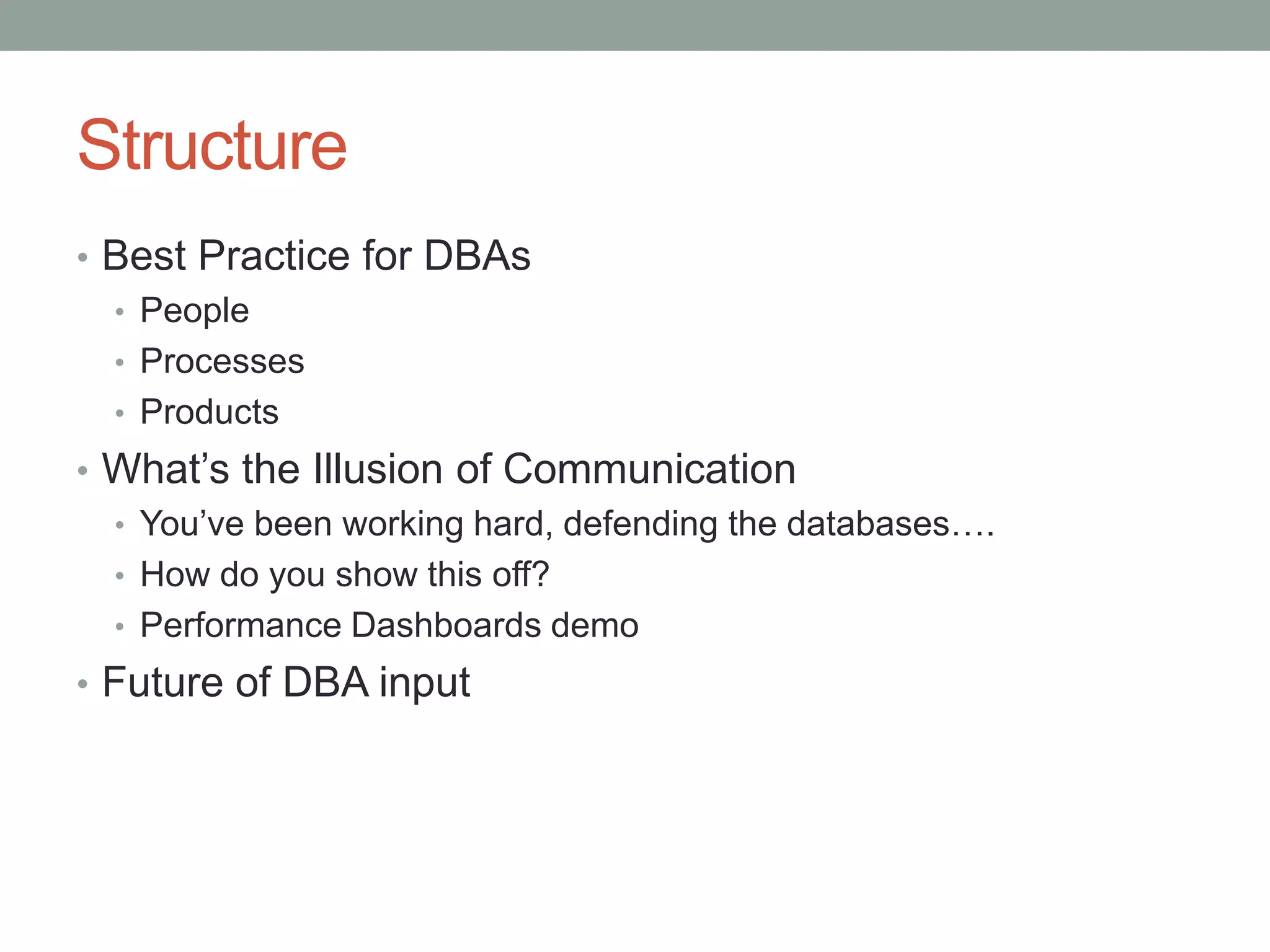 Structure

• Best Practice for DBAs
  • People
  • Processes
  • Products
• What’s the Illusion of Communication
  • You’ve been working hard, defending the databases….
  • How do you show this off?
  • Performance Dashboards demo
• Future of DBA input